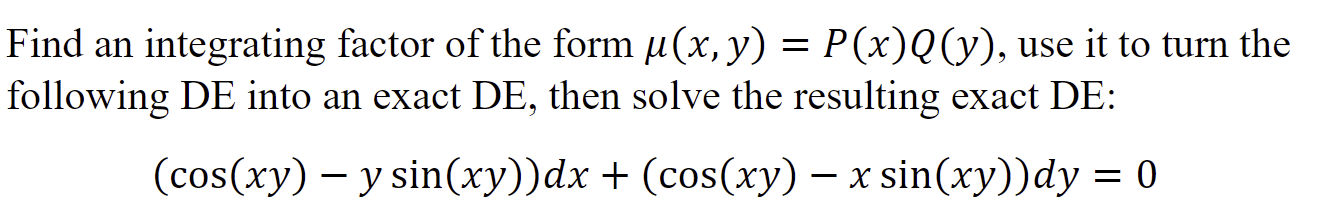 Find an integrating factor of the form $\mu(x, y) = P(x)Q(y)$, use it to turn the following DE into an exact DE, then solve the resulting exact DE:

$(\cos(xy) - y\sin(xy))dx + (\cos(xy) - x\sin(xy))dy = 0$